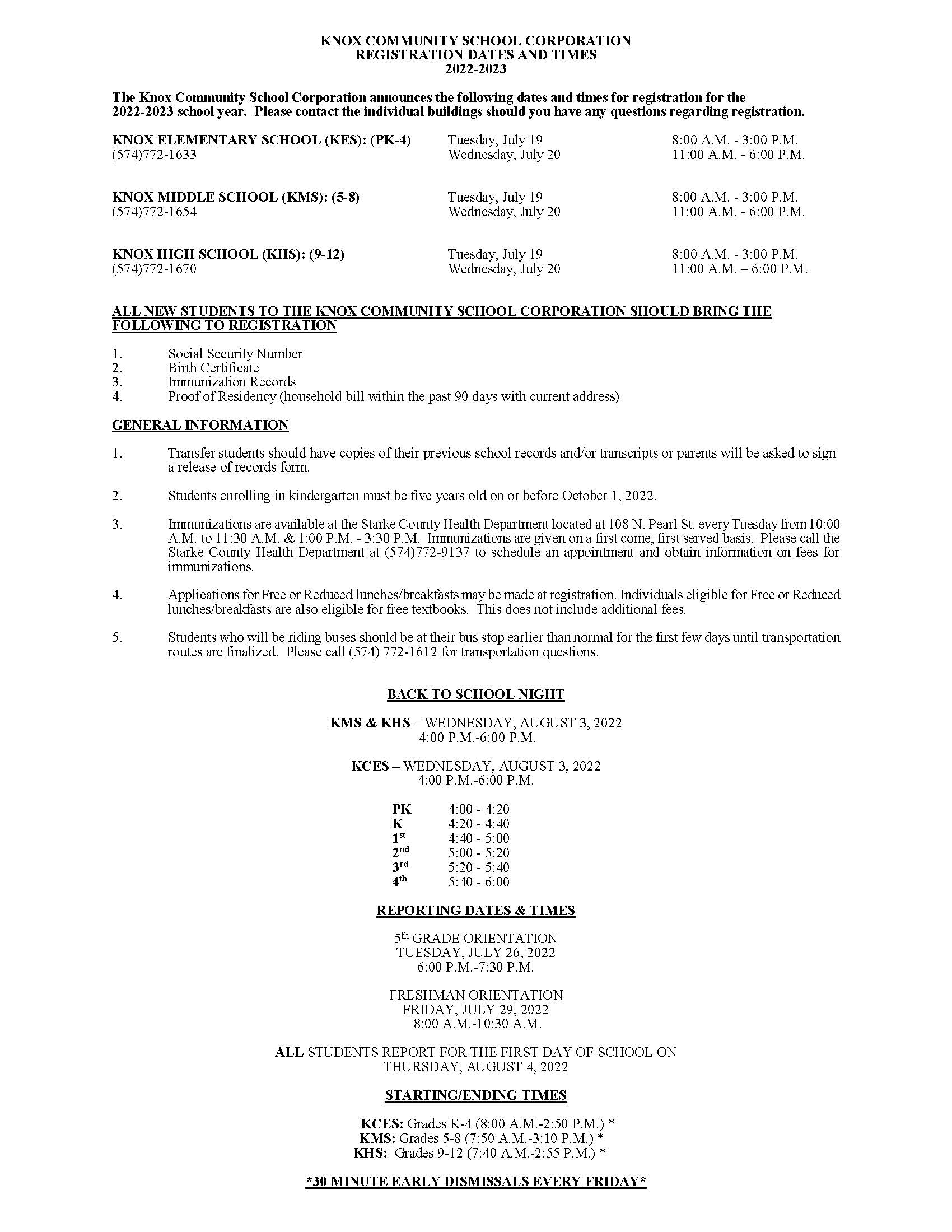 KNOX COMMUNITY SCHOOL CORPORATION
REGISTRATION DATES AND TIMES
2022-2023

The Knox Community School Corporation announces the following dates and times for registration for the 2022-2023 school year. Please contact the individual buildings should you have any questions regarding registration.

KNOX ELEMENTARY SCHOOL (KES): (PK-4)
(574)772-1633
Tuesday, July 19 8:00 A.M. - 3:00 P.M.
Wednesday, July 20 11:00 A.M. - 6:00 P.M.

KNOX MIDDLE SCHOOL (KMS): (5-8)
(574)772-1654
Tuesday, July 19 8:00 A.M. - 3:00 P.M.
Wednesday, July 20 11:00 A.M. - 6:00 P.M.

KNOX HIGH SCHOOL (KHS): (9-12)
(574)772-1670
Tuesday, July 19 8:00 A.M. - 3:00 P.M.
Wednesday, July 20 11:00 A.M. – 6:00 P.M.

ALL NEW STUDENTS TO THE KNOX COMMUNITY SCHOOL CORPORATION SHOULD BRING THE FOLLOWING TO REGISTRATION

1. Social Security Number
2. Birth Certificate
3. Immunization Records
4. Proof of Residency (household bill within the past 90 days with current address)

GENERAL INFORMATION

1. Transfer students should have copies of their previous school records and/or transcripts or parents will be asked to sign a release of records form.

2. Students enrolling in kindergarten must be five years old on or before October 1, 2022.

3. Immunizations are available at the Starke County Health Department located at 108 N. Pearl St. every Tuesday from 10:00 A.M. to 11:30 A.M. & 1:00 P.M. - 3:30 P.M. Immunizations are given on a first come, first served basis. Please call the Starke County Health Department at (574)772-9137 to schedule an appointment and obtain information on fees for immunizations.

4. Applications for Free or Reduced lunches/breakfasts may be made at registration. Individuals eligible for Free or Reduced lunches/breakfasts are also eligible for free textbooks. This does not include additional fees.

5. Students who will be riding buses should be at their bus stop earlier than normal for the first few days until transportation routes are finalized. Please call (574) 772-1612 for transportation questions.

BACK TO SCHOOL NIGHT

KMS & KHS – WEDNESDAY, AUGUST 3, 2022
4:00 P.M.-6:00 P.M.

KCES – WEDNESDAY, AUGUST 3, 2022
4:00 P.M.-6:00 P.M.

PK 4:00 - 4:20
K 4:20 - 4:40
1st 4:40 - 5:00
2nd 5:00 - 5:20
3rd 5:20 - 5:40
4th 5:40 - 6:00

REPORTING DATES & TIMES

5th GRADE ORIENTATION
TUESDAY, JULY 26, 2022
6:00 P.M.-7:30 P.M.

FRESHMAN ORIENTATION
FRIDAY, JULY 29, 2022
8:00 A.M.-10:30 A.M.

ALL STUDENTS REPORT FOR THE FIRST DAY OF SCHOOL ON THURSDAY, AUGUST 4, 2022

STARTING/ENDING TIMES

KCES: Grades K-4 (8:00 A.M.-2:50 P.M.) *
KMS: Grades 5-8 (7:50 A.M.-3:10 P.M.) *
KHS: Grades 9-12 (7:40 A.M.-2:55 P.M.) *

*30 MINUTE EARLY DISMISSALS EVERY FRIDAY*